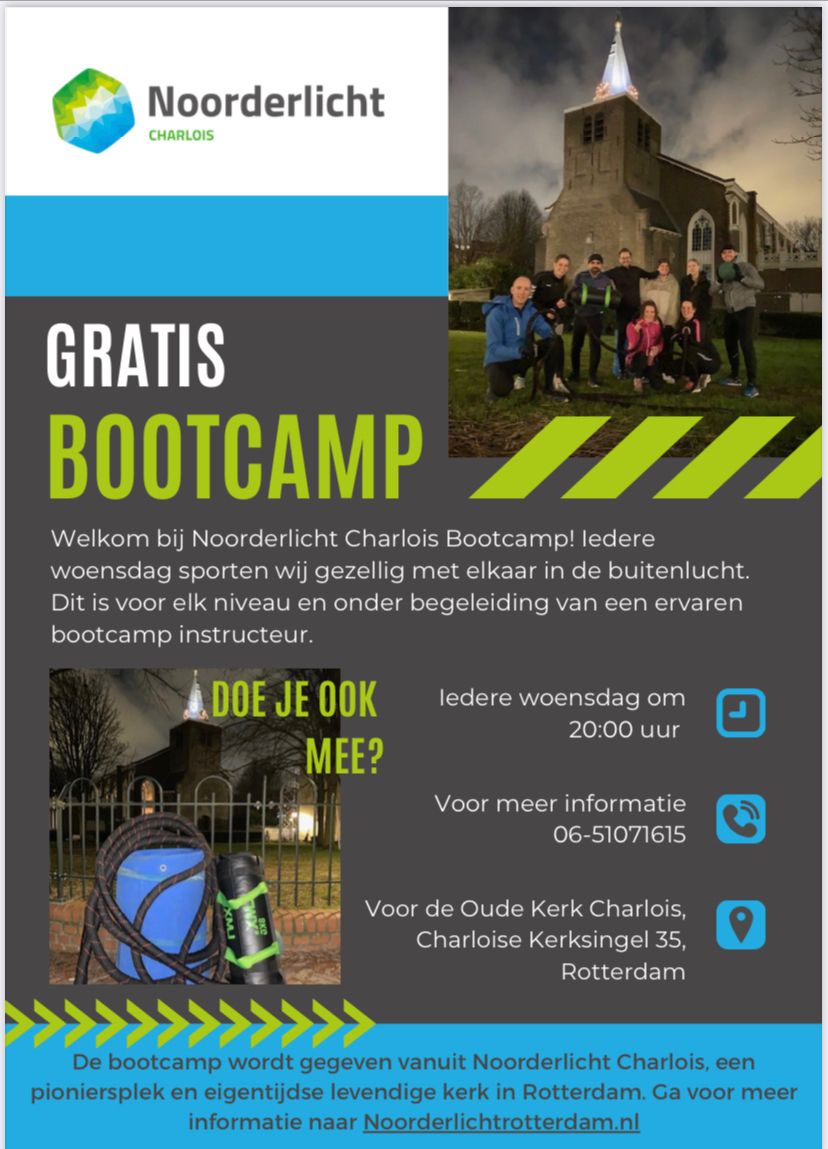 Noorderlicht
CHARLOIS

GRATIS
BOOTCAMP

Welkom bij Noorderlicht Charlois Bootcamp! Iedere woensdag sporten wij gezellig met elkaar in de buitenlucht. Dit is voor elk niveau en onder begeleiding van een ervaren bootcamp instructeur.

DOE JE OOK MEE?

Iedere woensdag om 20:00 uur

Voor meer informatie 06-51071615

Voor de Oude Kerk Charlois, Charloise Kerksingel 35, Rotterdam

De bootcamp wordt gegeven vanuit Noorderlicht Charlois, een pioniersplek en eigentijdse levendige kerk in Rotterdam. Ga voor meer informatie naar Noorderlichtrotterdam.nl